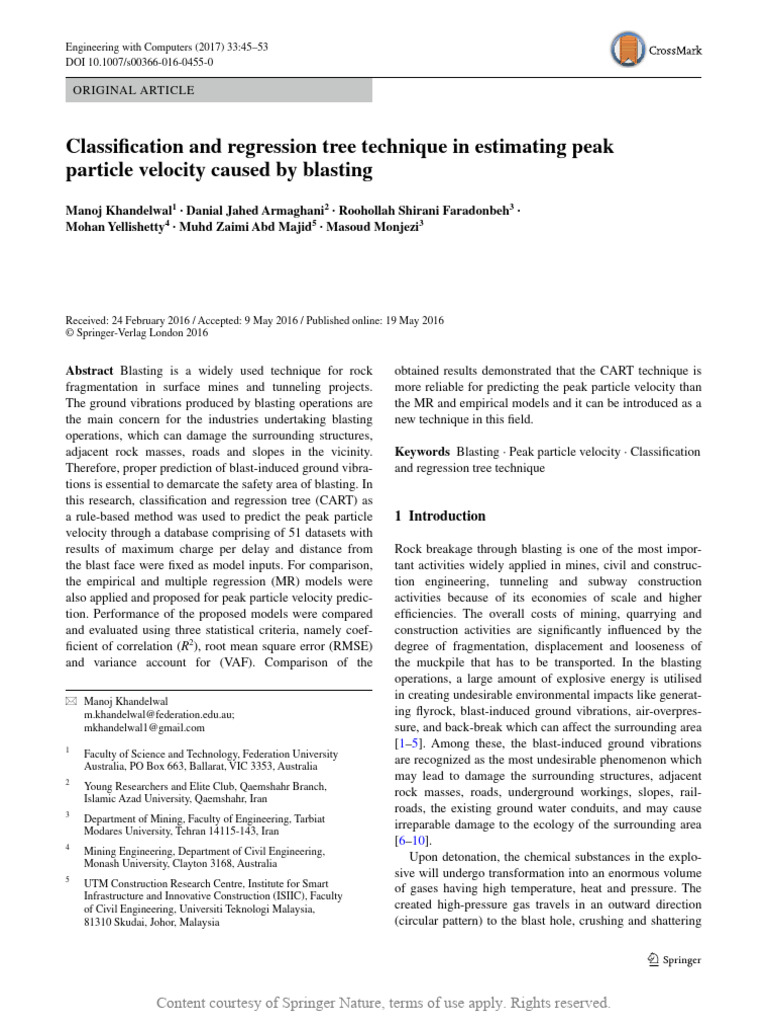 Engineering with Computers (2017) 33:45–53
DOI 10.1007/s00366-016-0455-0

CrossMark

ORIGINAL ARTICLE

Classification and regression tree technique in estimating peak particle velocity caused by blasting

Manoj Khandelwal$^1$ · Danial Jahed Armaghani$^2$ · Roohollah Shirani Faradonbeh$^3$ · Mohan Yellishetty$^4$ · Muhd Zaimi Abd Majid$^5$ · Masoud Monjezi$^3$

Received: 24 February 2016 / Accepted: 9 May 2016 / Published online: 19 May 2016
© Springer-Verlag London 2016

Abstract Blasting is a widely used technique for rock fragmentation in surface mines and tunneling projects. The ground vibrations produced by blasting operations are the main concern for the industries undertaking blasting operations, which can damage the surrounding structures, adjacent rock masses, roads and slopes in the vicinity. Therefore, proper prediction of blast-induced ground vibrations is essential to demarcate the safety area of blasting. In this research, classification and regression tree (CART) as a rule-based method was used to predict the peak particle velocity through a database comprising of 51 datasets with results of maximum charge per delay and distance from the blast face were fixed as model inputs. For comparison, the empirical and multiple regression (MR) models were also applied and proposed for peak particle velocity prediction. Performance of the proposed models were compared and evaluated using three statistical criteria, namely coefficient of correlation ($R^2$), root mean square error (RMSE) and variance account for (VAF). Comparison of the

✉ Manoj Khandelwal
m.khandelwal@federation.edu.au;
mkhandelwal1@gmail.com

$^1$ Faculty of Science and Technology, Federation University Australia, PO Box 663, Ballarat, VIC 3353, Australia

$^2$ Young Researchers and Elite Club, Qaemshahr Branch, Islamic Azad University, Qaemshahr, Iran

$^3$ Department of Mining, Faculty of Engineering, Tarbiat Modares University, Tehran 14115-143, Iran

$^4$ Mining Engineering, Department of Civil Engineering, Monash University, Clayton 3168, Australia

$^5$ UTM Construction Research Centre, Institute for Smart Infrastructure and Innovative Construction (ISIIC), Faculty of Civil Engineering, Universiti Teknologi Malaysia, 81310 Skudai, Johor, Malaysia

obtained results demonstrated that the CART technique is more reliable for predicting the peak particle velocity than the MR and empirical models and it can be introduced as a new technique in this field.

Keywords Blasting · Peak particle velocity · Classification and regression tree technique

1 Introduction

Rock breakage through blasting is one of the most important activities widely applied in mines, civil and construction engineering, tunneling and subway construction activities because of its economies of scale and higher efficiencies. The overall costs of mining, quarrying and construction activities are significantly influenced by the degree of fragmentation, displacement and looseness of the muckpile that has to be transported. In the blasting operations, a large amount of explosive energy is utilised in creating undesirable environmental impacts like generating flyrock, blast-induced ground vibrations, air-overpressure, and back-break which can affect the surrounding area [1–5]. Among these, the blast-induced ground vibrations are recognized as the most undesirable phenomenon which may lead to damage the surrounding structures, adjacent rock masses, roads, underground workings, slopes, railroads, the existing ground water conduits, and may cause irreparable damage to the ecology of the surrounding area [6–10].

Upon detonation, the chemical substances in the explosive will undergo transformation into an enormous volume of gases having high temperature, heat and pressure. The created high-pressure gas travels in an outward direction (circular pattern) to the blast hole, crushing and shattering

Springer

Content courtesy of Springer Nature, terms of use apply. Rights reserved.